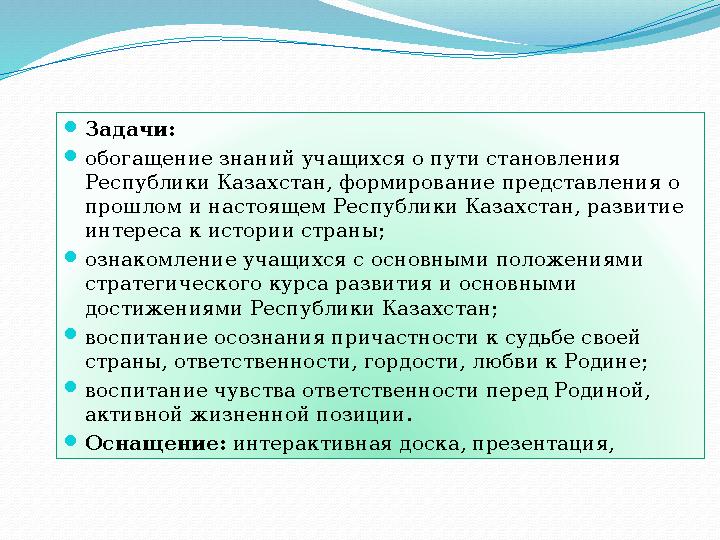 Задачи:

обогащение знаний учащихся о пути становления Республики Казахстан, формирование представления о прошлом и настоящем Республики Казахстан, развитие интереса к истории страны;

ознакомление учащихся с основными положениями стратегического курса развития и основными достижениями Республики Казахстан;

воспитание осознания причастности к судьбе своей страны, ответственности, гордости, любви к Родине;

воспитание чувства ответственности перед Родиной, активной жизненной позиции.

Оснащение: интерактивная доска, презентация,